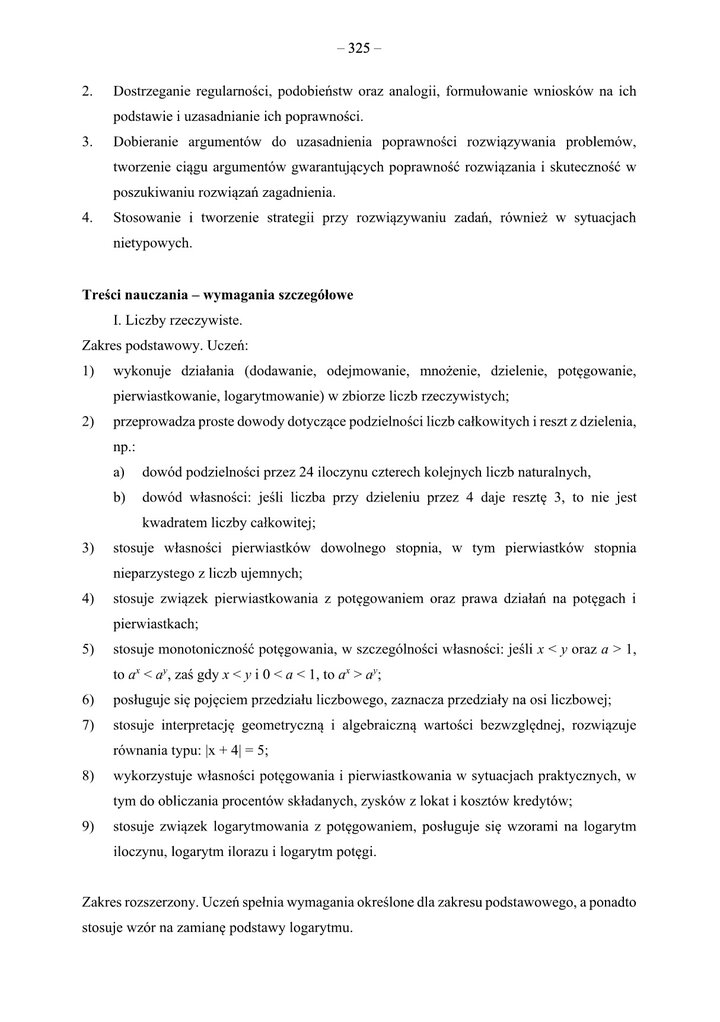 – 325 –

2. Dostrzeganie regularności, podobieństw oraz analogii, formułowanie wniosków na ich podstawie i uzasadnianie ich poprawności.
3. Dobieranie argumentów do uzasadnienia poprawności rozwiązywania problemów, tworzenie ciągu argumentów gwarantujących poprawność rozwiązania i skuteczność w poszukiwaniu rozwiązań zagadnienia.
4. Stosowanie i tworzenie strategii przy rozwiązywaniu zadań, również w sytuacjach nietypowych.

Treści nauczania – wymagania szczegółowe

I. Liczby rzeczywiste.

Zakres podstawowy. Uczeń:
1) wykonuje działania (dodawanie, odejmowanie, mnożenie, dzielenie, potęgowanie, pierwiastkowanie, logarytmowanie) w zbiorze liczb rzeczywistych;
2) przeprowadza proste dowody dotyczące podzielności liczb całkowitych i reszt z dzielenia, np.:
a) dowód podzielności przez 24 iloczynu czterech kolejnych liczb naturalnych,
b) dowód własności: jeśli liczba przy dzieleniu przez 4 daje resztę 3, to nie jest kwadratem liczby całkowitej;
3) stosuje własności pierwiastków dowolnego stopnia, w tym pierwiastków stopnia nieparzystego z liczb ujemnych;
4) stosuje związek pierwiastkowania z potęgowaniem oraz prawa działań na potęgach i pierwiastkach;
5) stosuje monotoniczność potęgowania, w szczególności własności: jeśli $x < y$ oraz $a > 1$, to $a^x < a^y$, zaś gdy $x < y$ i $0 < a < 1$, to $a^x > a^y$;
6) posługuje się pojęciem przedziału liczbowego, zaznacza przedziały na osi liczbowej;
7) stosuje interpretację geometryczną i algebraiczną wartości bezwzględnej, rozwiązuje równania typu: $|x + 4| = 5$;
8) wykorzystuje własności potęgowania i pierwiastkowania w sytuacjach praktycznych, w tym do obliczania procentów składanych, zysków z lokat i kosztów kredytów;
9) stosuje związek logarytmowania z potęgowaniem, posługuje się wzorami na logarytm iloczynu, logarytm ilorazu i logarytm potęgi.

Zakres rozszerzony. Uczeń spełnia wymagania określone dla zakresu podstawowego, a ponadto stosuje wzór na zamianę podstawy logarytmu.